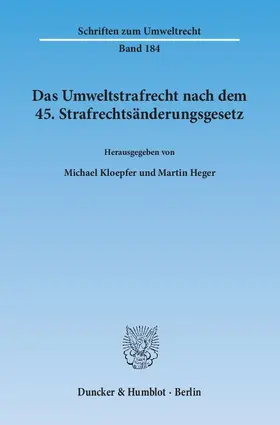 Schriften zum Umweltrecht

Band 184

Das Umweltstrafrecht nach dem 45. Strafrechtsänderungsgesetz

Herausgegeben von

Michael Kloepfer und Martin Heger

Duncker & Humblot · Berlin